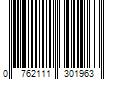 0 762111 301963